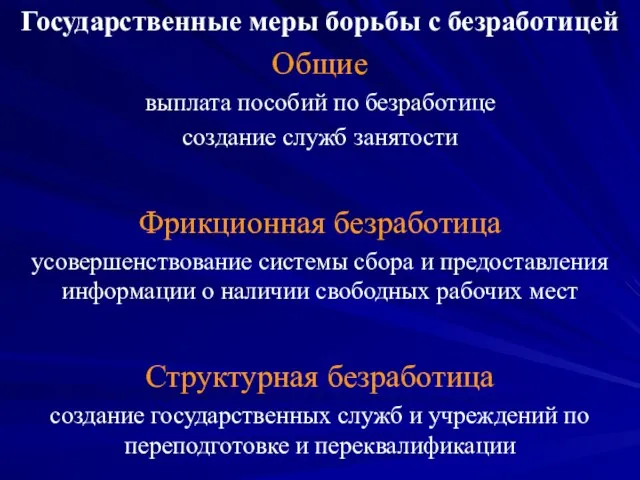 Государственные меры борьбы с безработицей

Общие

выплата пособий по безработице

создание служб занятости

Фрикционная безработица

усовершенствование системы сбора и предоставления информации о наличии свободных рабочих мест

Структурная безработица

создание государственных служб и учреждений по переподготовке и переквалификации